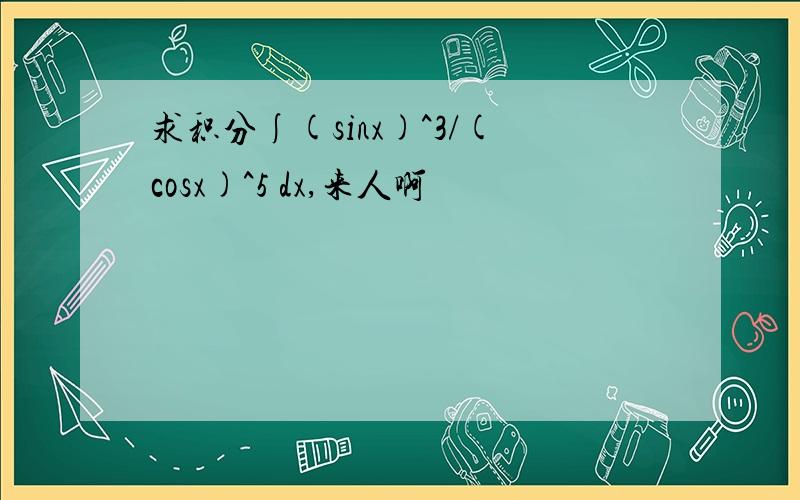 求积分∫(sinx)^3/(cosx)^5 dx,来人啊